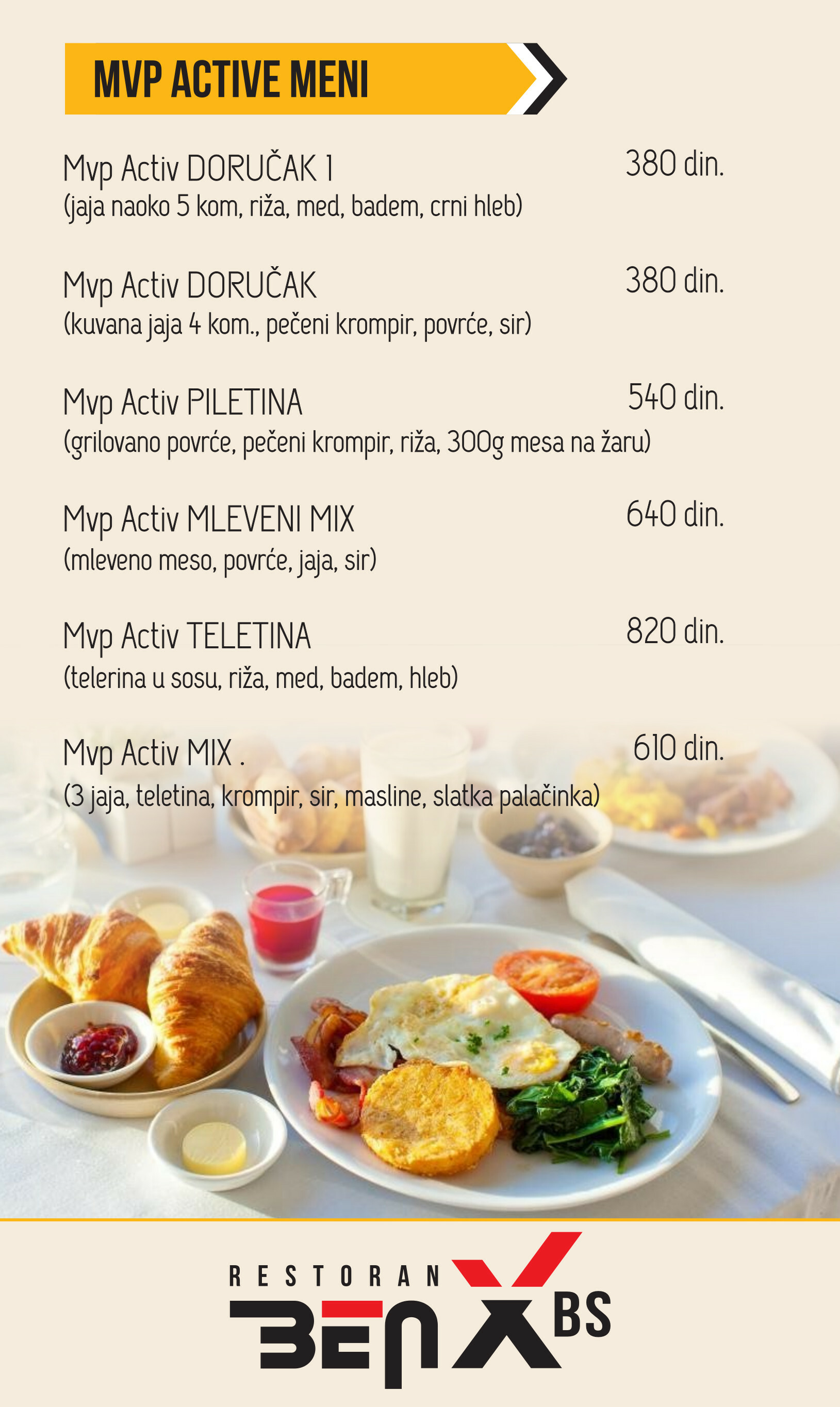 MVP ACTIVE MENI

Mvp Activ DORUČAK 1 380 din.
(jaja naoko 5 kom, riža, med, badem, crni hleb)

Mvp Activ DORUČAK 380 din.
(kuvana jaja 4 kom., pečeni krompir, povrće, sir)

Mvp Activ PILETINA 540 din.
(grilovano povrće, pečeni krompir, riža, 300g mesa na žaru)

Mvp Activ MLEVENI MIX 640 din.
(mleveno meso, povrće, jaja, sir)

Mvp Activ TELETINA 820 din.
(telerina u sosu, riža, med, badem, hleb)

Mvp Activ MIX . 610 din.
(3 jaja, teletina, krompir, sir, masline, slatka palačinka)

RESTORAN
BENX BS